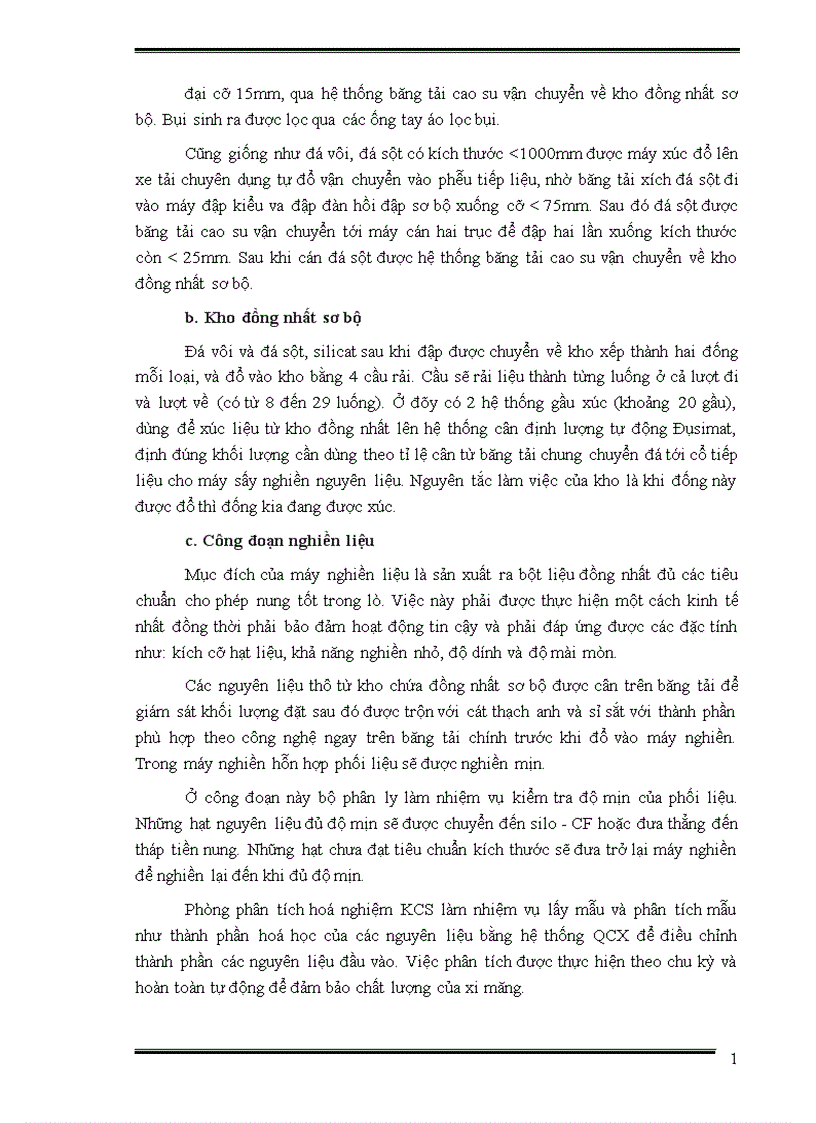 đại cỡ 15mm, qua hệ thống băng tải cao su vận chuyển về kho đồng nhất sơ bộ. Bụi sinh ra được lọc qua các ống tay áo lọc bụi.

Cũng giống như đá vôi, đá sột có kích thước <1000mm được máy xúc đổ lên xe tải chuyên dụng tự đổ vận chuyển vào phễu tiếp liệu, nhờ băng tải xích đá sột đi vào máy đập kiểu va đập đàn hồi đập sơ bộ xuống cỡ < 75mm. Sau đó đá sột được băng tải cao su vận chuyển tới máy cán hai trục để đập hai lần xuống kích thước còn < 25mm. Sau khi cán đá sột được hệ thống băng tải cao su vận chuyển về kho đồng nhất sơ bộ.

b. Kho đồng nhất sơ bộ

Đá vôi và đá sột, silicat sau khi đập được chuyển về kho xếp thành hai đống mỗi loại, và đổ vào kho bằng 4 cầu rải. Cầu sẽ rải liệu thành từng luống ở cả lượt đi và lượt về (có từ 8 đến 29 luống). Ở đõy có 2 hệ thống gầu xúc (khoảng 20 gầu), dùng để xúc liệu từ kho đồng nhất lên hệ thống cân định lượng tự động Đusimat, định đúng khối lượng cần dùng theo tỉ lệ cân từ băng tải chung chuyển đá tới cổ tiếp liệu cho máy sấy nghiền nguyên liệu. Nguyên tắc làm việc của kho là khi đống này được đổ thì đống kia đang được xúc.

c. Công đoạn nghiền liệu

Mục đích của máy nghiền liệu là sản xuất ra bột liệu đồng nhất đủ các tiêu chuẩn cho phép nung tốt trong lò. Việc này phải được thực hiện một cách kinh tế nhất đồng thời phải bảo đảm hoạt động tin cậy và phải đáp ứng được các đặc tính như: kích cỡ hạt liệu, khả năng nghiền nhỏ, độ dính và độ mài mòn.

Các nguyên liệu thô từ kho chứa đồng nhất sơ bộ được cân trên băng tải để giám sát khối lượng đặt sau đó được trộn với cát thạch anh và sỉ sắt với thành phần phù hợp theo công nghệ ngay trên băng tải chính trước khi đổ vào máy nghiền. Trong máy nghiền hỗn hợp phối liệu sẽ được nghiền mịn.

Ở công đoạn này bộ phân ly làm nhiệm vụ kiểm tra độ mịn của phối liệu. Những hạt nguyên liệu đủ độ mịn sẽ được chuyển đến silo - CF hoặc đưa thẳng đến tháp tiền nung. Những hạt chưa đạt tiêu chuẩn kích thước sẽ đưa trở lại máy nghiền để nghiền lại đến khi đủ độ mịn.

Phòng phân tích hoá nghiệm KCS làm nhiệm vụ lấy mẫu và phân tích mẫu như thành phần hoá học của các nguyên liệu bằng hệ thống QCX để điều chỉnh thành phần các nguyên liệu đầu vào. Việc phân tích được thực hiện theo chu kỳ và hoàn toàn tự động để đảm bảo chất lượng của xi măng.

1